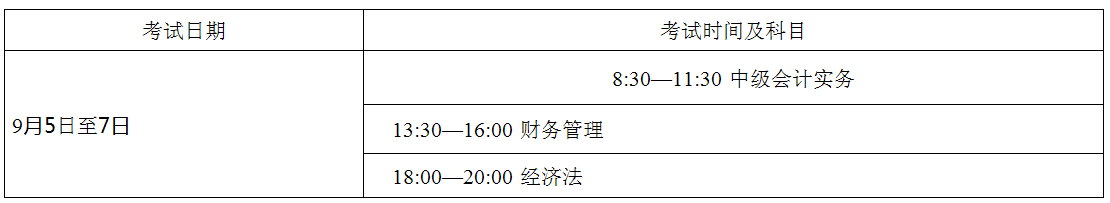 | 考试日期 | 考试时间及科目 |
|---|---|
| 9月5日至7日 | 8:30—11:30 中级会计实务 |
| | 13:30—16:00 财务管理 |
| | 18:00—20:00 经济法 |